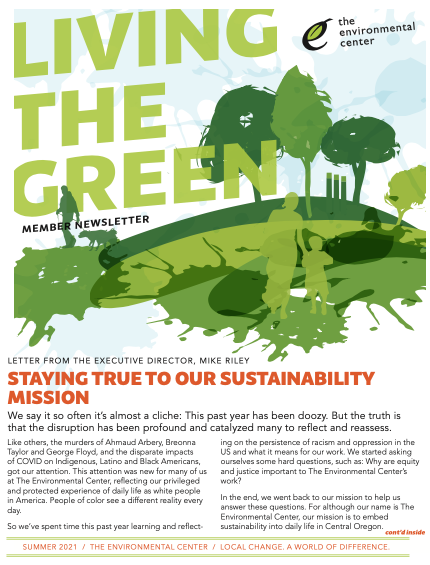 LIVING THE GREEN

the environmental center

MEMBER NEWSLETTER

LETTER FROM THE EXECUTIVE DIRECTOR, MIKE RILEY

STAYING TRUE TO OUR SUSTAINABILITY MISSION

We say it so often it's almost a cliche: This past year has been doozy. But the truth is that the disruption has been profound and catalyzed many to reflect and reassess.

Like others, the murders of Ahmaud Arbery, Breonna Taylor and George Floyd, and the disparate impacts of COVID on Indigenous, Latino and Black Americans, got our attention. This attention was new for many of us at The Environmental Center, reflecting our privileged and protected experience of daily life as white people in America. People of color see a different reality every day.

So we've spent time this past year learning and reflecting on the persistence of racism and oppression in the US and what it means for our work. We started asking ourselves some hard questions, such as: Why are equity and justice important to The Environmental Center's work?

In the end, we went back to our mission to help us answer these questions. For although our name is The Environmental Center, our mission is to embed sustainability into daily life in Central Oregon.

cont'd inside

SUMMER 2021 / THE ENVIRONMENTAL CENTER / LOCAL CHANGE. A WORLD OF DIFFERENCE.